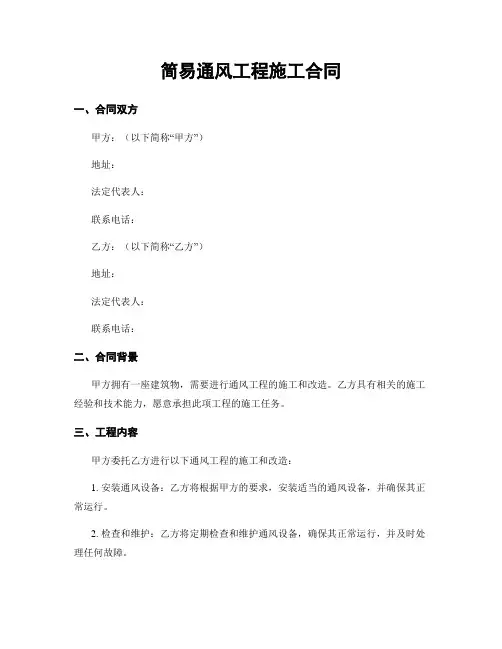 简易通风工程施工合同

一、合同双方

甲方：（以下简称“甲方”）

地址：

法定代表人：

联系电话：

乙方：（以下简称“乙方”）

地址：

法定代表人：

联系电话：

二、合同背景

甲方拥有一座建筑物，需要进行通风工程的施工和改造。乙方具有相关的施工经验和技术能力，愿意承担此项工程的施工任务。

三、工程内容

甲方委托乙方进行以下通风工程的施工和改造：

1. 安装通风设备：乙方将根据甲方的要求，安装适当的通风设备，并确保其正常运行。

2. 检查和维护：乙方将定期检查和维护通风设备，确保其正常运行，并及时处理任何故障。